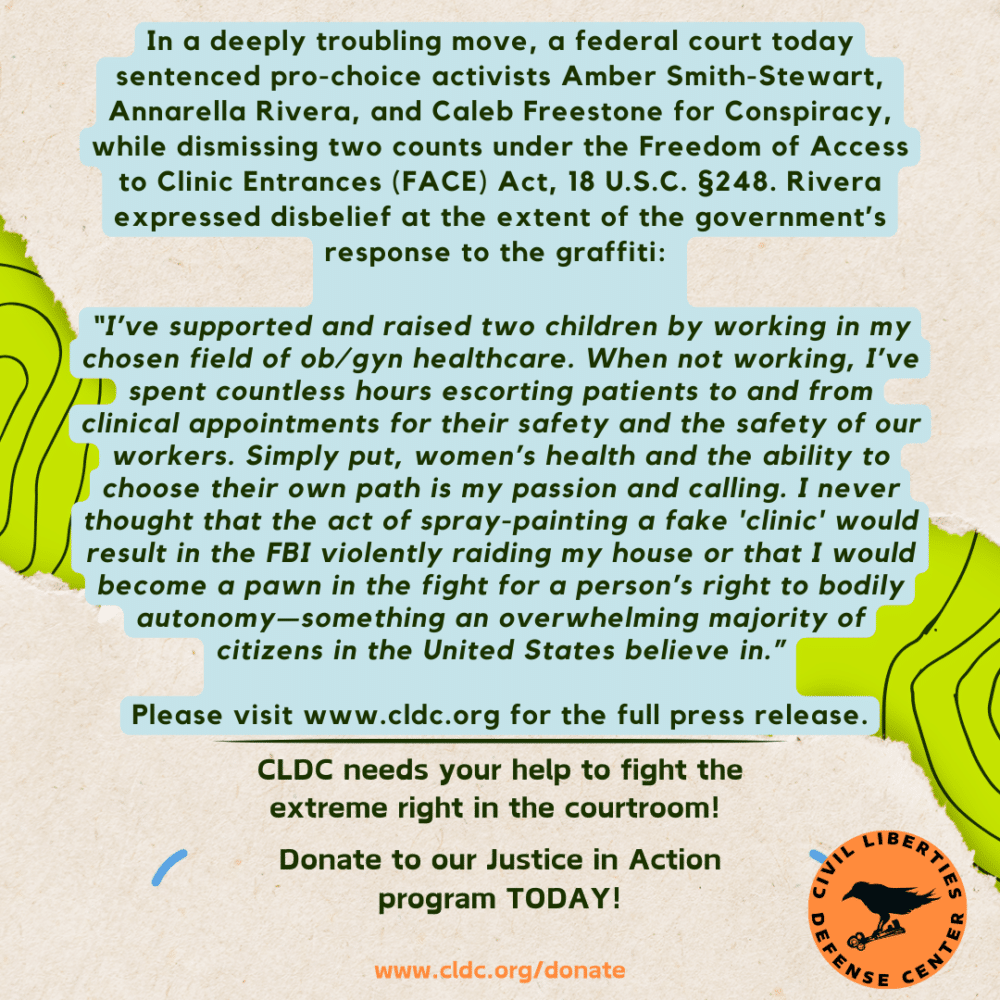 In a deeply troubling move, a federal court today sentenced pro-choice activists Amber Smith-Stewart, Annarella Rivera, and Caleb Freestone for Conspiracy, while dismissing two counts under the Freedom of Access to Clinic Entrances (FACE) Act, 18 U.S.C. §248. Rivera expressed disbelief at the extent of the government's response to the graffiti:

"I've supported and raised two children by working in my chosen field of ob/gyn healthcare. When not working, I've spent countless hours escorting patients to and from clinical appointments for their safety and the safety of our workers. Simply put, women's health and the ability to choose their own path is my passion and calling. I never thought that the act of spray-painting a fake 'clinic' would result in the FBI violently raiding my house or that I would become a pawn in the fight for a person's right to bodily autonomy—something an overwhelming majority of citizens in the United States believe in."

Please visit www.cldc.org for the full press release.

CLDC needs your help to fight the extreme right in the courtroom!

Donate to our Justice in Action program TODAY!

www.cldc.org/donate

CIVIL LIBERTIES DEFENSE CENTER